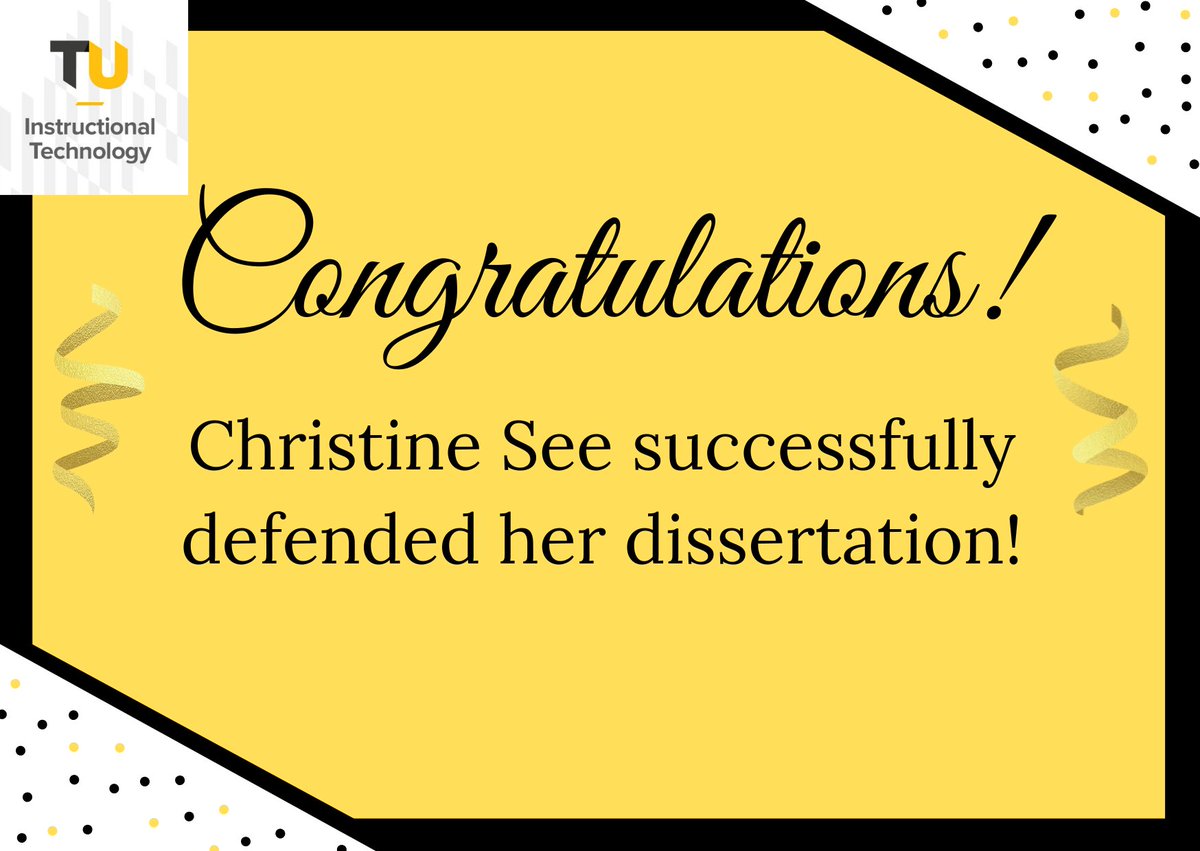 TU
Instructional Technology

Congratulations!

Christine See successfully defended her dissertation!